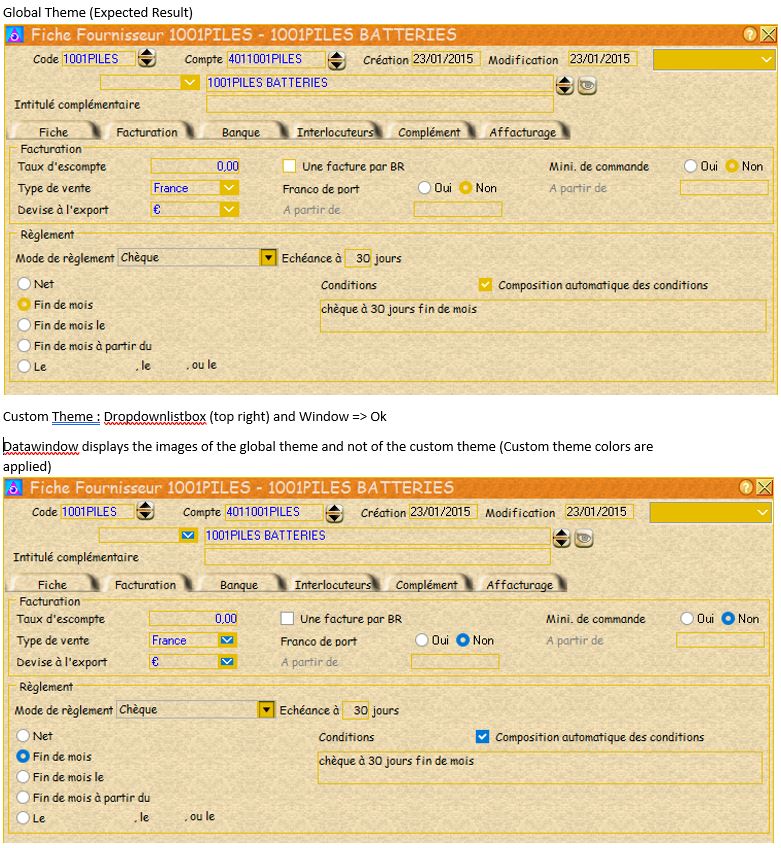 Global Theme (Expected Result)

Fiche Fournisseur 1001PILES - 1001PILES BATTERIES

Code 1001PILES Compte 4011001PILES Création 23/01/2015 Modification 23/01/2015

1001PILES BATTERIES

Intitulé complémentaire

Fiche Facturation Banque Interlocuteurs Complément Affacturage

Facturation

Taux d'escompte 0,00 Une facture par BR Mini. de commande Oui Non

Type de vente France Franco de port Oui Non A partir de

Devise à l'export € A partir de

Règlement

Mode de règlement Chèque Echéance à 30 jours

Net

Fin de mois

Fin de mois le

Fin de mois à partir du

Le , le , ou le

Conditions Composition automatique des conditions

chèque à 30 jours fin de mois

Custom Theme : Dropdownlistbox (top right) and Window => Ok

Datawindow displays the images of the global theme and not of the custom theme (Custom theme colors are applied)

Fiche Fournisseur 1001PILES - 1001PILES BATTERIES

Code 1001PILES Compte 4011001PILES Création 23/01/2015 Modification 23/01/2015

1001PILES BATTERIES

Intitulé complémentaire

Fiche Facturation Banque Interlocuteurs Complément Affacturage

Facturation

Taux d'escompte 0,00 Une facture par BR Mini. de commande Oui Non

Type de vente France Franco de port Oui Non A partir de

Devise à l'export € A partir de

Règlement

Mode de règlement Chèque Echéance à 30 jours

Net

Fin de mois

Fin de mois le

Fin de mois à partir du

Le , le , ou le

Conditions Composition automatique des conditions

chèque à 30 jours fin de mois